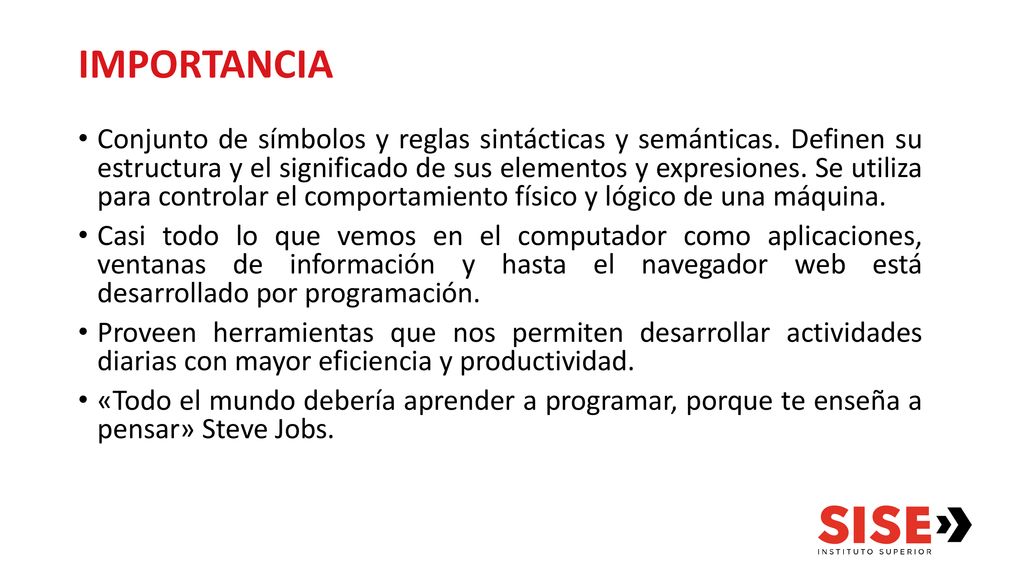 IMPORTANCIA

• Conjunto de símbolos y reglas sintácticas y semánticas. Definen su estructura y el significado de sus elementos y expresiones. Se utiliza para controlar el comportamiento físico y lógico de una máquina.
• Casi todo lo que vemos en el computador como aplicaciones, ventanas de información y hasta el navegador web está desarrollado por programación.
• Proveen herramientas que nos permiten desarrollar actividades diarias con mayor eficiencia y productividad.
• «Todo el mundo debería aprender a programar, porque te enseña a pensar» Steve Jobs.

SISE
INSTITUTO SUPERIOR